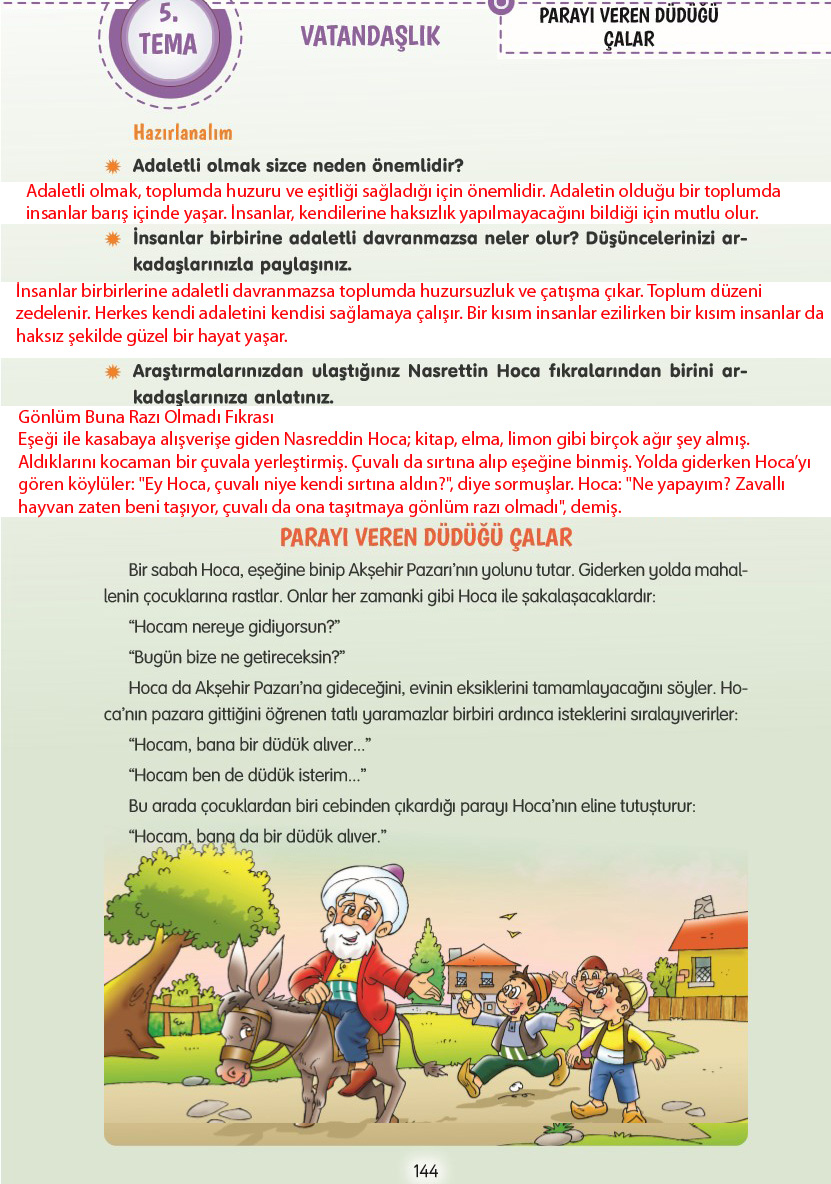 5. TEMA

VATANDAŞLIK

PARAYI VEREN DÜDÜĞÜ ÇALAR

Hazırlanalım

Adaletli olmak sizce neden önemlidir?

Adaletli olmak, toplumda huzuru ve eşitliği sağladığı için önemlidir. Adaletin olduğu bir toplumda insanlar barış içinde yaşar. İnsanlar, kendilerine haksızlık yapılmayacağını bildiği için mutlu olur.

İnsanlar birbirine adaletli davranmazsa neler olur? Düşüncelerinizi arkadaşlarınızla paylaşınız.

İnsanlar birbirlerine adaletli davranmazsa toplumda huzursuzluk ve çatışma çıkar. Toplum düzeni zedelenir. Herkes kendi adaletini kendisi sağlamaya çalışır. Bir kısım insanlar ezilirken bir kısım insanlar da haksız şekilde güzel bir hayat yaşar.

Araştırmalarınızdan ulaştığınız Nasrettin Hoca fıkralarından birini arkadaşlarınıza anlatınız.

Gönlüm Buna Razı Olmadı Fıkrası
Eşeği ile kasabaya alışverişe giden Nasreddin Hoca; kitap, elma, limon gibi birçok ağır şey almış. Aldıklarını kocaman bir çuvala yerleştirmiş. Çuvalı da sırtına alıp eşeğine binmiş. Yolda giderken Hoca'yı gören köylüler: "Ey Hoca, çuvalı niye kendi sırtına aldın?", diye sormuşlar. Hoca: "Ne yapayım? Zavallı hayvan zaten beni taşıyor, çuvalı da ona taşıtmaya gönlüm razı olmadı", demiş.

PARAYI VEREN DÜDÜĞÜ ÇALAR

Bir sabah Hoca, eşeğine binip Akşehir Pazarı'nın yolunu tutar. Giderken yolda mahallenin çocuklarına rastlar. Onlar her zamanki gibi Hoca ile şakalaşacaklardır:

"Hocam nereye gidiyorsun?"

"Bugün bize ne getireceksin?"

Hoca da Akşehir Pazarı'na gideceğini, evinin eksiklerini tamamlayacağını söyler. Hoca'nın pazara gittiğini öğrenen tatlı yaramazlar birbiri ardınca isteklerini sıralayıverirler:

"Hocam, bana bir düdük alıver..."

"Hocam ben de düdük isterim..."

Bu arada çocuklardan biri cebinden çıkardığı parayı Hoca'nın eline tutuşturur:

"Hocam, bana da bir düdük alıver."

144